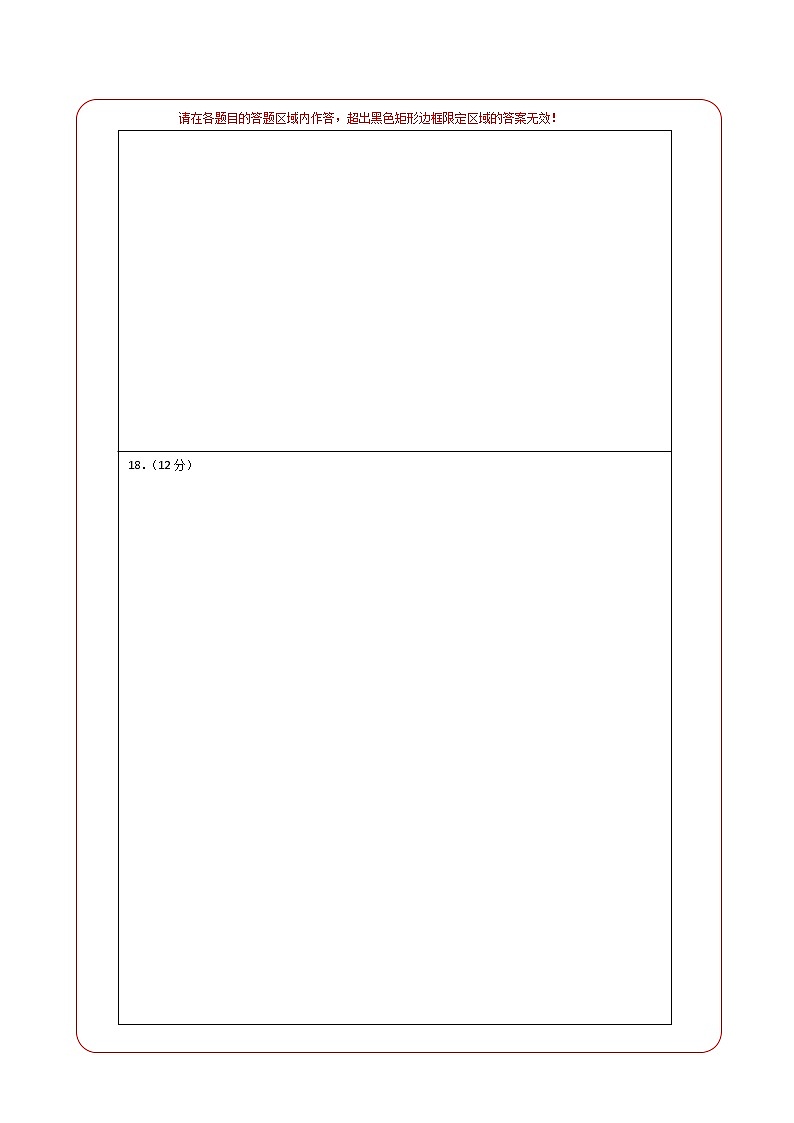 请在各题目的答题区域内作答，超出黑色矩形边框限定区域的答案无效！

18.（12分）